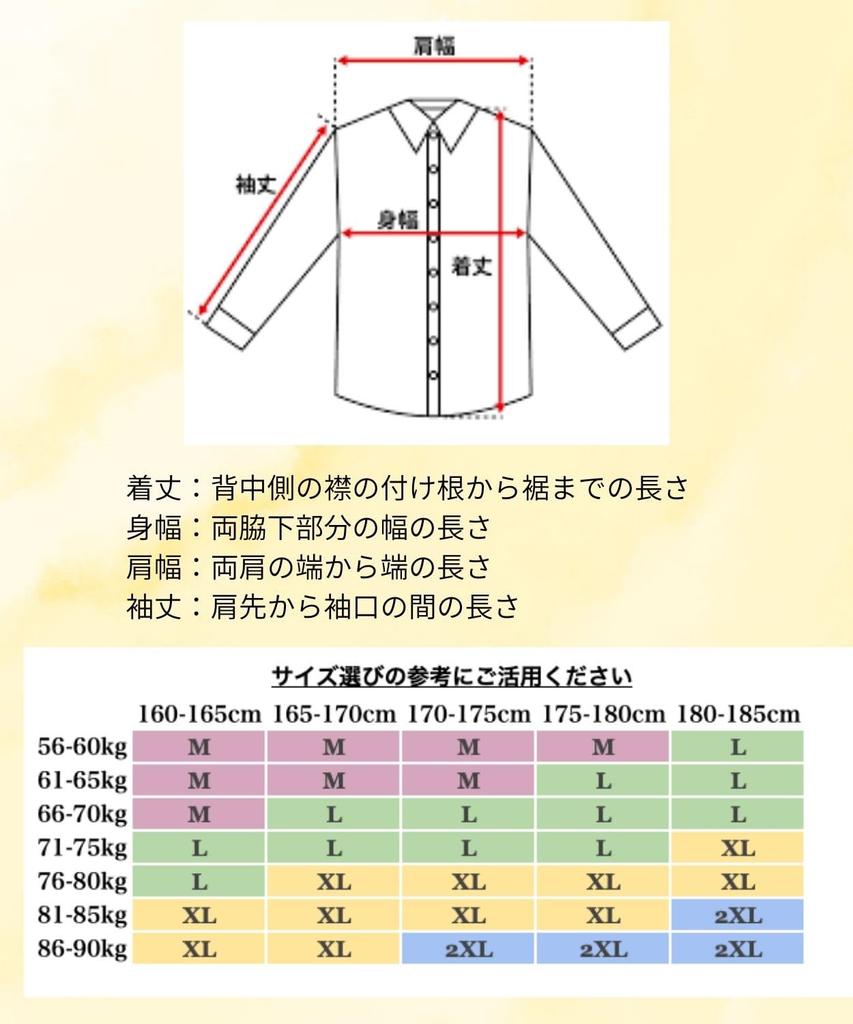 肩幅

袖丈

身幅

着丈

着丈：背中側の襟の付け根から裾までの長さ
身幅：両脇下部分の幅の長さ
肩幅：両肩の端から端の長さ
袖丈：肩先から袖口の間の長さ

サイズ選びの参考にご活用ください

| | 160-165cm | 165-170cm | 170-175cm | 175-180cm | 180-185cm |
|---|---|---|---|---|---|
| 56-60kg | M | M | M | M | L |
| 61-65kg | M | M | M | L | L |
| 66-70kg | M | L | L | L | L |
| 71-75kg | L | L | L | L | XL |
| 76-80kg | L | XL | XL | XL | XL |
| 81-85kg | XL | XL | XL | XL | 2XL |
| 86-90kg | XL | XL | 2XL | 2XL | 2XL |